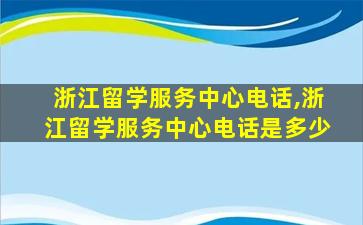 浙江留学服务中心电话,浙江留学服务中心电话是多少